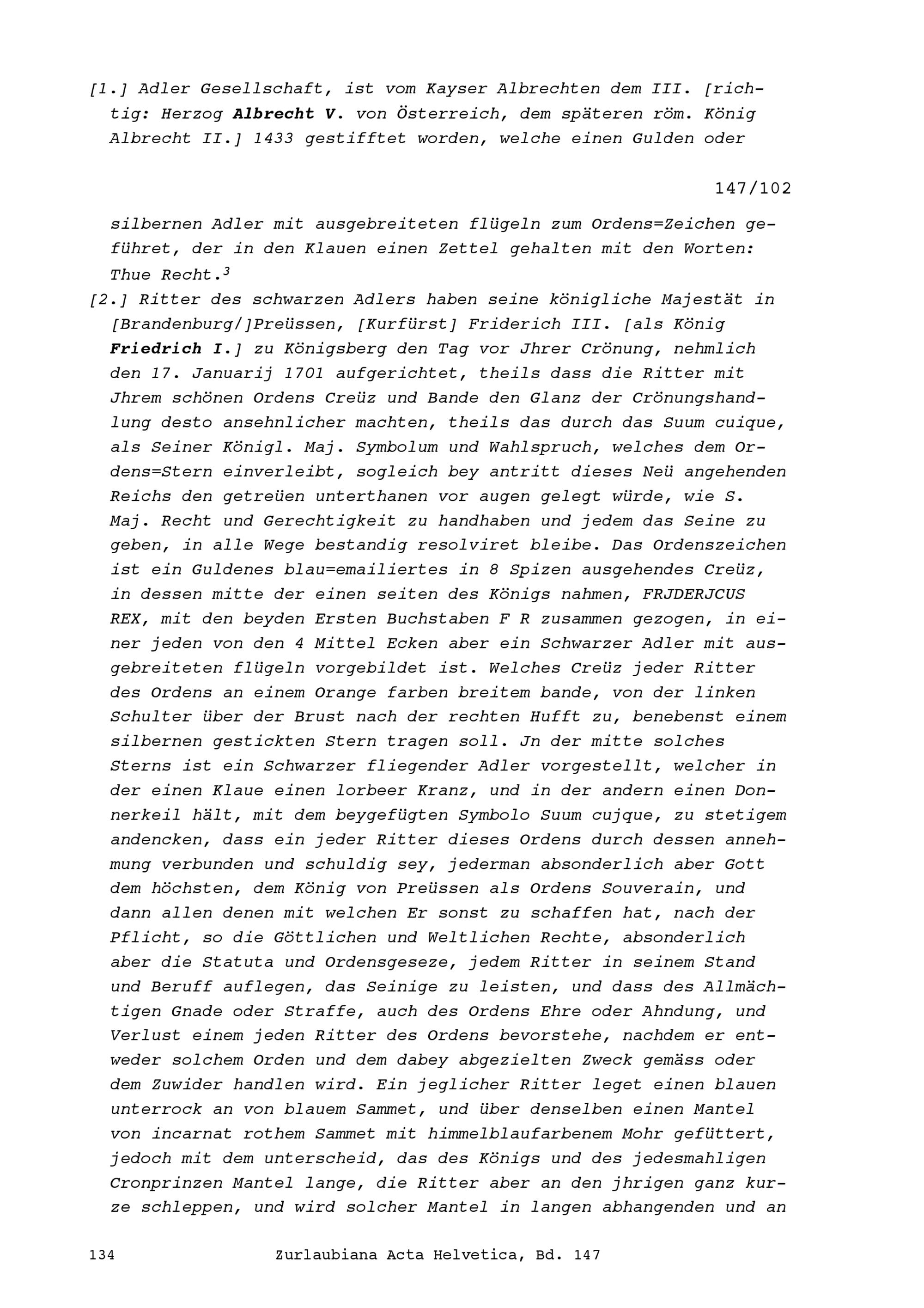 [1.] Adler Gesellschaft, ist vom Kayser Albrechten dem III. [richtig: Herzog Albrecht V. von Österreich, dem späteren röm. König Albrecht II.] 1433 gestifftet worden, welche einen Gulden oder

147/102

silbernen Adler mit ausgebreiteten flügeln zum Ordens=Zeichen geführet, der in den Klauen einen Zettel gehalten mit den Worten: Thue Recht.$^3$

[2.] Ritter des schwarzen Adlers haben seine königliche Majestät in [Brandenburg/]Preüssen, [Kurfürst] Friderich III. [als König Friedrich I.] zu Königsberg den Tag vor Jhrer Crönung, nehmlich den 17. Januarij 1701 aufgerichtet, theils dass die Ritter mit Jhrem schönen Ordens Creüz und Bande den Glanz der Crönungshandlung desto ansehnlicher machten, theils das durch das Suum cuique, als Seiner Königl. Maj. Symbolum und Wahlspruch, welches dem Ordens=Stern einverleibt, sogleich bey antritt dieses Neü angehenden Reichs den getreüen unterthanen vor augen gelegt würde, wie S. Maj. Recht und Gerechtigkeit zu handhaben und jedem das Seine zu geben, in alle Wege bestandig resolviret bleibe. Das Ordenszeichen ist ein Guldenes blau=emailiertes in 8 Spizen ausgehendes Creüz, in dessen mitte der einen seiten des Königs nahmen, FRJDERJCUS REX, mit den beyden Ersten Buchstaben F R zusammen gezogen, in einer jeden von den 4 Mittel Ecken aber ein Schwarzer Adler mit ausgebreiteten flügeln vorgebildet ist. Welches Creüz jeder Ritter des Ordens an einem Orange farben breitem bande, von der linken Schulter über der Brust nach der rechten Hufft zu, benebenst einem silbernen gestickten Stern tragen soll. Jn der mitte solches Sterns ist ein Schwarzer fliegender Adler vorgestellt, welcher in der einen Klaue einen lorbeer Kranz, und in der andern einen Donnerkeil hält, mit dem beygefügten Symbolo Suum cujque, zu stetigem andencken, dass ein jeder Ritter dieses Ordens durch dessen annehmung verbunden und schuldig sey, jederman absonderlich aber Gott dem höchsten, dem König von Preüssen als Ordens Souverain, und dann allen denen mit welchen Er sonst zu schaffen hat, nach der Pflicht, so die Göttlichen und Weltlichen Rechte, absonderlich aber die Statuta und Ordensgeseze, jedem Ritter in seinem Stand und Beruff auflegen, das Seinige zu leisten, und dass des Allmächtigen Gnade oder Straffe, auch des Ordens Ehre oder Ahndung, und Verlust einem jeden Ritter des Ordens bevorstehe, nachdem er entweder solchem Orden und dem dabey abgezielten Zweck gemäss oder dem Zuwider handlen wird. Ein jeglicher Ritter leget einen blauen unterrock an von blauem Sammet, und über denselben einen Mantel von incarnat rothem Sammet mit himmelblaufarbenem Mohr gefüttert, jedoch mit dem unterscheid, das des Königs und des jedesmahligen Cronprinzen Mantel lange, die Ritter aber an den jhrigen ganz kurze schleppen, und wird solcher Mantel in langen abhangenden und an

134 Zurlaubiana Acta Helvetica, Bd. 147